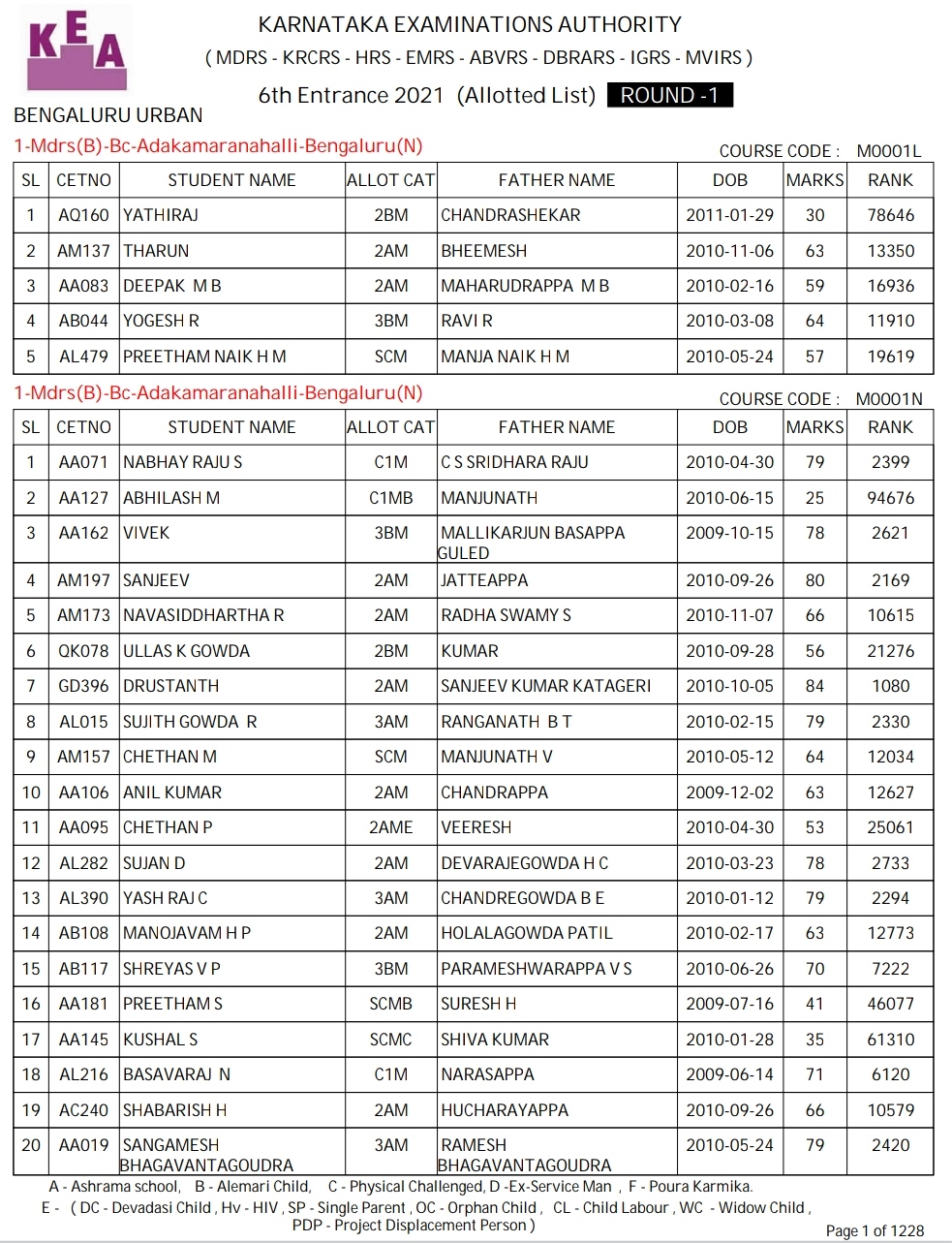 KEA

KARNATAKA EXAMINATIONS AUTHORITY

( MDRS - KRCRS - HRS - EMRS - ABVRS - DBRARS - IGRS - MVIRS )

6th Entrance 2021 (Allotted List) ROUND -1

BENGALURU URBAN

1-Mdrs(B)-Bc-Adakamaranahalli-Bengaluru(N)

COURSE CODE : M0001L

| SL | CETNO | STUDENT NAME | ALLOT CAT | FATHER NAME | DOB | MARKS | RANK |
|---|---|---|---|---|---|---|---|
| 1 | AQ160 | YATHIRAJ | 2BM | CHANDRASHEKAR | 2011-01-29 | 30 | 78646 |
| 2 | AM137 | THARUN | 2AM | BHEEMESH | 2010-11-06 | 63 | 13350 |
| 3 | AA083 | DEEPAK M B | 2AM | MAHARUDRAPPA M B | 2010-02-16 | 59 | 16936 |
| 4 | AB044 | YOGESH R | 3BM | RAVI R | 2010-03-08 | 64 | 11910 |
| 5 | AL479 | PREETHAM NAIK H M | SCM | MANJA NAIK H M | 2010-05-24 | 57 | 19619 |

1-Mdrs(B)-Bc-Adakamaranahalli-Bengaluru(N)

COURSE CODE : M0001N

| SL | CETNO | STUDENT NAME | ALLOT CAT | FATHER NAME | DOB | MARKS | RANK |
|---|---|---|---|---|---|---|---|
| 1 | AA071 | NABHAY RAJU S | C1M | C S SRIDHARA RAJU | 2010-04-30 | 79 | 2399 |
| 2 | AA127 | ABHILASH M | C1MB | MANJUNATH | 2010-06-15 | 25 | 94676 |
| 3 | AA162 | VIVEK | 3BM | MALLIKARJUN BASAPPA GULED | 2009-10-15 | 78 | 2621 |
| 4 | AM197 | SANJEEV | 2AM | JATTEAPPA | 2010-09-26 | 80 | 2169 |
| 5 | AM173 | NAVASIDDHARTHA R | 2AM | RADHA SWAMY S | 2010-11-07 | 66 | 10615 |
| 6 | QK078 | ULLAS K GOWDA | 2BM | KUMAR | 2010-09-28 | 56 | 21276 |
| 7 | GD396 | DRUSTANTH | 2AM | SANJEEV KUMAR KATAGERI | 2010-10-05 | 84 | 1080 |
| 8 | AL015 | SUJITH GOWDA R | 3AM | RANGANATH B T | 2010-02-15 | 79 | 2330 |
| 9 | AM157 | CHETHAN M | SCM | MANJUNATH V | 2010-05-12 | 64 | 12034 |
| 10 | AA106 | ANIL KUMAR | 2AM | CHANDRAPPA | 2009-12-02 | 63 | 12627 |
| 11 | AA095 | CHETHAN P | 2AME | VEERESH | 2010-04-30 | 53 | 25061 |
| 12 | AL282 | SUJAN D | 2AM | DEVARAJEGOWDA H C | 2010-03-23 | 78 | 2733 |
| 13 | AL390 | YASH RAJ C | 3AM | CHANDREGOWDA B E | 2010-01-12 | 79 | 2294 |
| 14 | AB108 | MANOJAVAM H P | 2AM | HOLALAGOWDA PATIL | 2010-02-17 | 63 | 12773 |
| 15 | AB117 | SHREYAS V P | 3BM | PARAMESHWARAPPA V S | 2010-06-26 | 70 | 7222 |
| 16 | AA181 | PREETHAM S | SCMB | SURESH H | 2009-07-16 | 41 | 46077 |
| 17 | AA145 | KUSHAL S | SCMC | SHIVA KUMAR | 2010-01-28 | 35 | 61310 |
| 18 | AL216 | BASAVARAJ N | C1M | NARASAPPA | 2009-06-14 | 71 | 6120 |
| 19 | AC240 | SHABARISH H | 2AM | HUCHARAYAPPA | 2010-09-26 | 66 | 10579 |
| 20 | AA019 | SANGAMESH BHAGAVANTAGOUDRA | 3AM | RAMESH BHAGAVANTAGOUDRA | 2010-05-24 | 79 | 2420 |

A - Ashrama school, B - Alemari Child, C - Physical Challenged, D -Ex-Service Man , F - Poura Karmika.
E - ( DC - Devadasi Child , Hv - HIV , SP - Single Parent , OC - Orphan Child , CL - Child Labour , WC - Widow Child , PDP - Project Displacement Person )

Page 1 of 1228